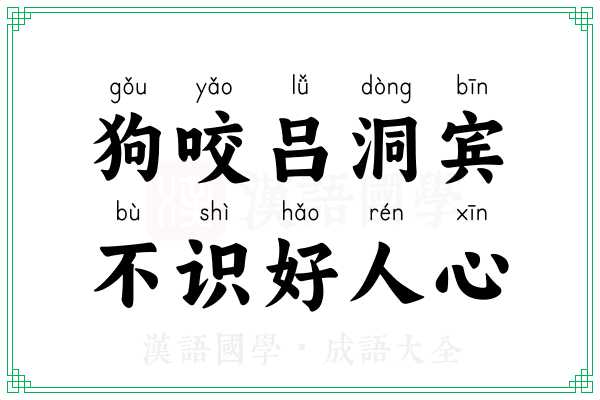 gǒu yǎo lǚ dòng bīn
狗咬吕洞宾

漢語國學

bù shì hǎo rén xīn
不识好人心

漢語國學 · 成語大全